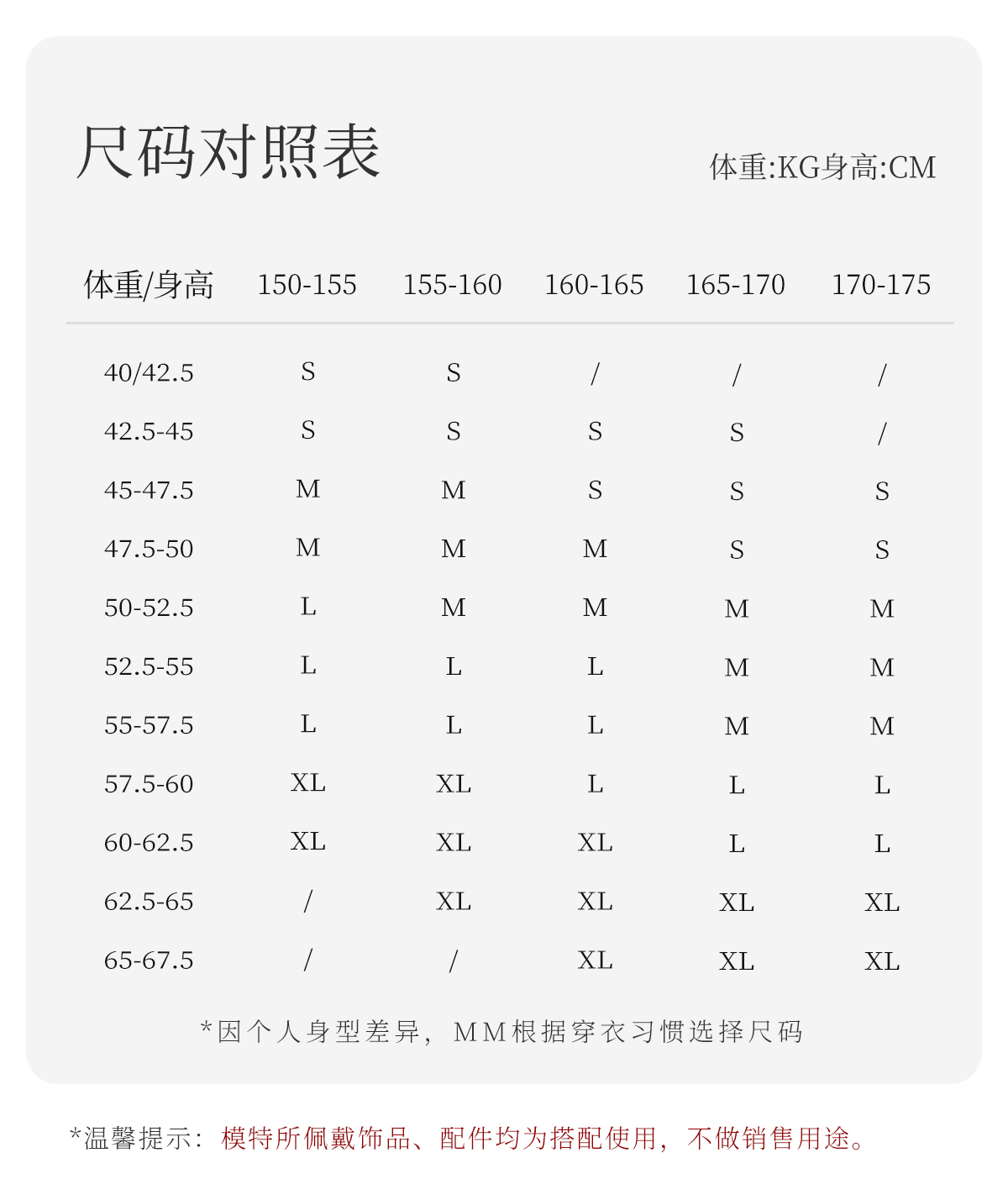 尺码对照表

体重:KG身高:CM

| 体重/身高 | 150-155 | 155-160 | 160-165 | 165-170 | 170-175 |
|---|---|---|---|---|---|
| 40/42.5 | S | S | / | / | / |
| 42.5-45 | S | S | S | S | / |
| 45-47.5 | M | M | S | S | S |
| 47.5-50 | M | M | M | S | S |
| 50-52.5 | L | M | M | M | M |
| 52.5-55 | L | L | L | M | M |
| 55-57.5 | L | L | L | M | M |
| 57.5-60 | XL | XL | L | L | L |
| 60-62.5 | XL | XL | XL | L | L |
| 62.5-65 | / | XL | XL | XL | XL |
| 65-67.5 | / | / | XL | XL | XL |

*因个人身型差异，MM根据穿衣习惯选择尺码

*温馨提示：模特所佩戴饰品、配件均为搭配使用，不做销售用途。